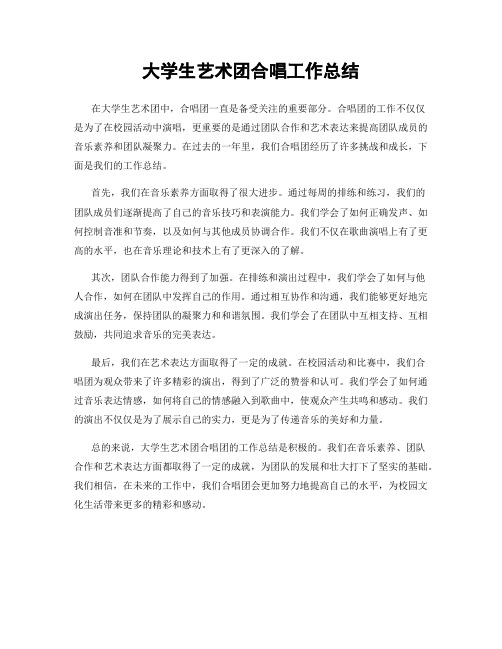 大学生艺术团合唱工作总结

在大学生艺术团中，合唱团一直是备受关注的重要部分。合唱团的工作不仅仅是为了在校园活动中演唱，更重要的是通过团队合作和艺术表达来提高团队成员的音乐素养和团队凝聚力。在过去的一年里，我们合唱团经历了许多挑战和成长，下面是我们的工作总结。

首先，我们在音乐素养方面取得了很大进步。通过每周的排练和练习，我们的团队成员们逐渐提高了自己的音乐技巧和表演能力。我们学会了如何正确发声、如何控制音准和节奏，以及如何与其他成员协调合作。我们不仅在歌曲演唱上有了更高的水平，也在音乐理论和技术上有了更深入的了解。

其次，团队合作能力得到了加强。在排练和演出过程中，我们学会了如何与他人合作，如何在团队中发挥自己的作用。通过相互协作和沟通，我们能够更好地完成演出任务，保持团队的凝聚力和和谐氛围。我们学会了在团队中互相支持、互相鼓励，共同追求音乐的完美表达。

最后，我们在艺术表达方面取得了一定的成就。在校园活动和比赛中，我们合唱团为观众带来了许多精彩的演出，得到了广泛的赞誉和认可。我们学会了如何通过音乐表达情感，如何将自己的情感融入到歌曲中，使观众产生共鸣和感动。我们的演出不仅仅是为了展示自己的实力，更是为了传递音乐的美好和力量。

总的来说，大学生艺术团合唱团的工作总结是积极的。我们在音乐素养、团队合作和艺术表达方面都取得了一定的成就，为团队的发展和壮大打下了坚实的基础。我们相信，在未来的工作中，我们合唱团会更加努力地提高自己的水平，为校园文化生活带来更多的精彩和感动。